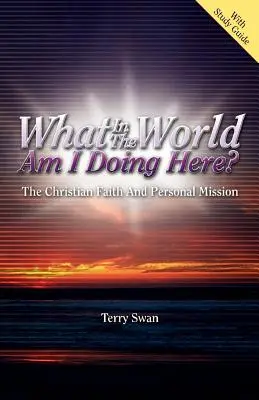 With Study Guide

What In The World
Am I Doing Here?

The Christian Faith And Personal Mission

Terry Swan